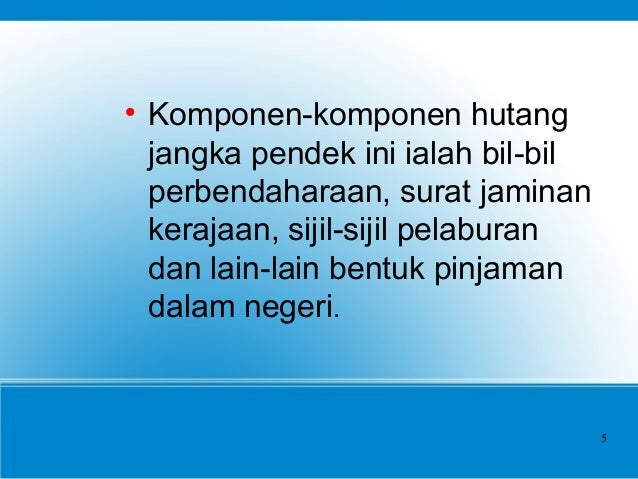 • Komponen-komponen hutang jangka pendek ini ialah bil-bil perbendaharaan, surat jaminan kerajaan, sijil-sijil pelaburan dan lain-lain bentuk pinjaman dalam negeri.

5